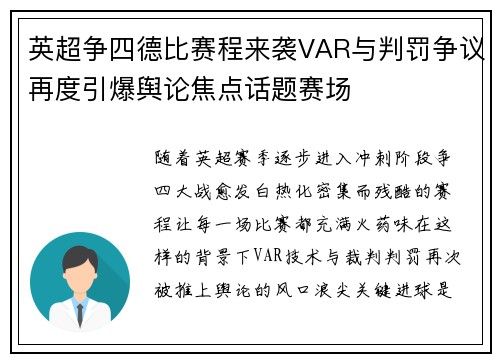 英超争四德比赛程来袭VAR与判罚争议再度引爆舆论焦点话题赛场

随着英超赛季逐步进入冲刺阶段争四大战愈发白热化密集而残酷的赛程让每一场比赛都充满火药味在这样的背景下VAR技术与裁判判罚再次被推上舆论的风口浪尖关键进球是